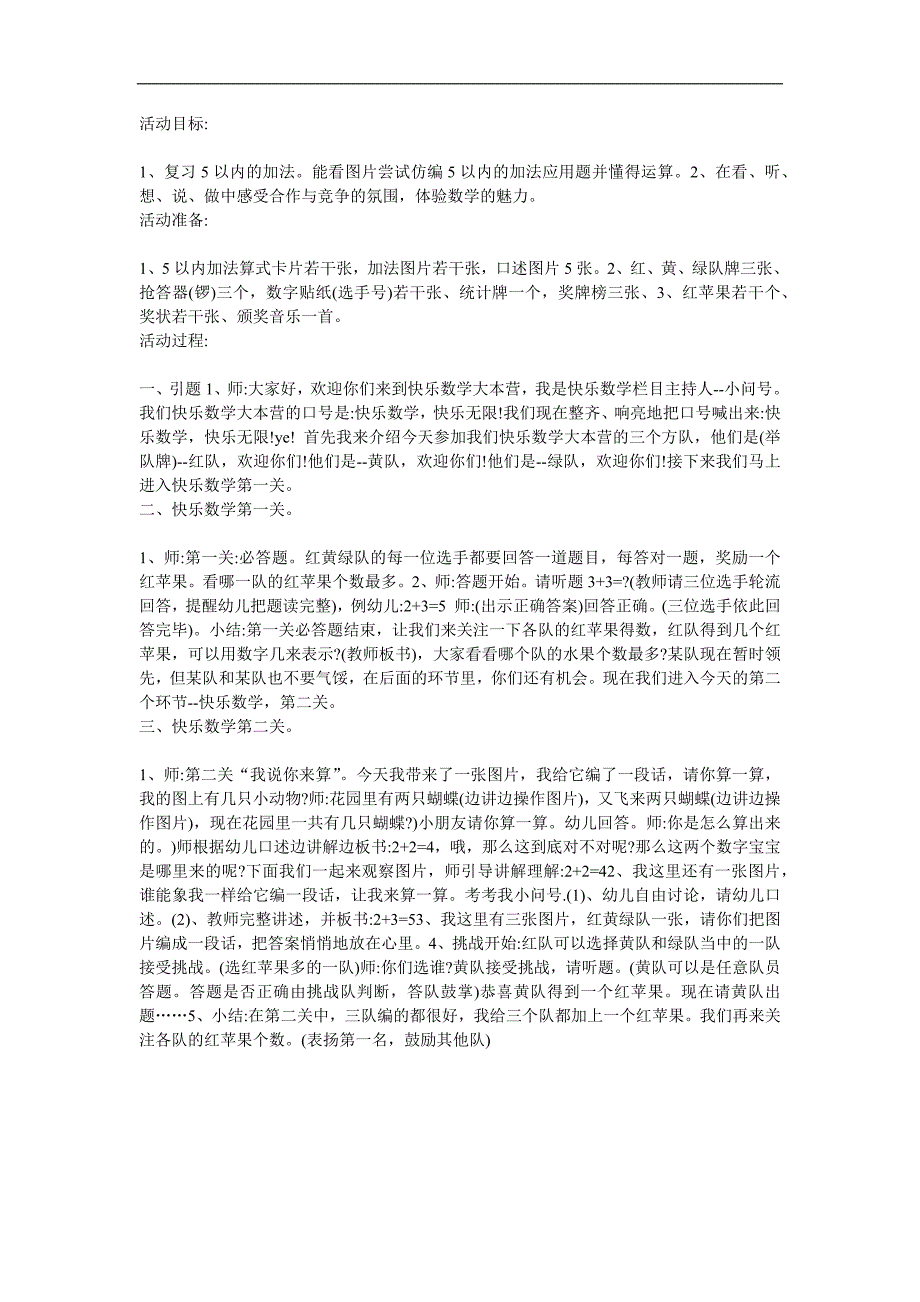 活动目标:

1、复习 5 以内的加法。能看图片尝试仿编 5 以内的加法应用题并懂得运算。2、在看、听、想、说、做中感受合作与竞争的氛围，体验数学的魅力。
活动准备:

1、5 以内加法算式卡片若干张，加法图片若干张，口述图片 5 张。2、红、黄、绿队牌三张、抢答器(锣)三个，数字贴纸(选手号)若干张、统计牌一个，奖牌榜三张、3、红苹果若干个、奖状若干张、颁奖音乐一首。
活动过程:

一、引题 1、师:大家好，欢迎你们来到快乐数学大本营，我是快乐数学栏目主持人--小问号。我们快乐数学大本营的口号是:快乐数学，快乐无限!我们现在整齐、响亮地把口号喊出来:快乐数学，快乐无限!ye! 首先我来介绍今天参加我们快乐数学大本营的三个方队，他们是(举队牌)--红队，欢迎你们!他们是--黄队，欢迎你们!他们是--绿队，欢迎你们!接下来我们马上进入快乐数学第一关。
二、快乐数学第一关。

1、师:第一关:必答题。红黄绿队的每一位选手都要回答一道题目，每答对一题，奖励一个红苹果。看哪一队的红苹果个数最多。2、师:答题开始。请听题 3+3=?(教师请三位选手轮流回答，提醒幼儿把题读完整)，例幼儿:2+3=5 师:(出示正确答案)回答正确。(三位选手依此回答完毕)。小结:第一关必答题结束，让我们来关注一下各队的红苹果得数，红队得到几个红苹果，可以用数字几来表示?(教师板书)，大家看看哪个队的水果个数最多?某队现在暂时领先，但某队和某队也不要气馁，在后面的环节里，你们还有机会。现在我们进入今天的第二个环节--快乐数学，第二关。
三、快乐数学第二关。

1、师:第二关“我说你来算”。今天我带来了一张图片，我给它编了一段话，请你算一算，我的图上有几只小动物?师:花园里有两只蝴蝶(边讲边操作图片)，又飞来两只蝴蝶(边讲边操作图片)，现在花园里一共有几只蝴蝶?)小朋友请你算一算。幼儿回答。师:你是怎么算出来的。)师根据幼儿口述边讲解边板书:2+2=4，哦，那么这到底对不对呢?那么这两个数字宝宝是哪里来的呢?下面我们一起来观察图片，师引导讲解理解:2+2=42、我这里还有一张图片，谁能象我一样给它编一段话，让我来算一算。考考我小问号.(1)、幼儿自由讨论，请幼儿口述。(2)、教师完整讲述，并板书:2+3=53、我这里有三张图片，红黄绿队一张，请你们把图片编成一段话，把答案悄悄地放在心里。4、挑战开始:红队可以选择黄队和绿队当中的一队接受挑战。(选红苹果多的一队)师:你们选谁?黄队接受挑战，请听题。(黄队可以是任意队员答题。答题是否正确由挑战队判断，答队鼓掌)恭喜黄队得到一个红苹果。现在请黄队出题……5、小结:在第二关中，三队编的都很好，我给三个队都加上一个红苹果。我们再来关注各队的红苹果个数。(表扬第一名，鼓励其他队)